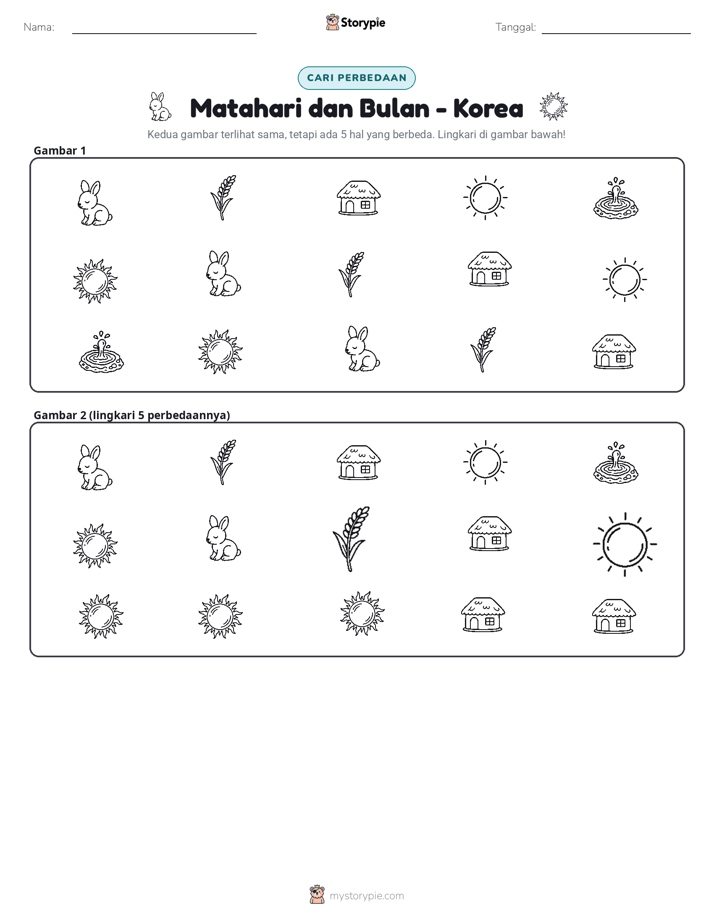 Nama: ____ Storypie Tanggal: ____

CARI PERBEDAAN

Matahari dan Bulan - Korea

Kedua gambar terlihat sama, tetapi ada 5 hal yang berbeda. Lingkari di gambar bawah!

Gambar 1

Gambar 2 (lingkari 5 perbedaannya)

mystorypie.com